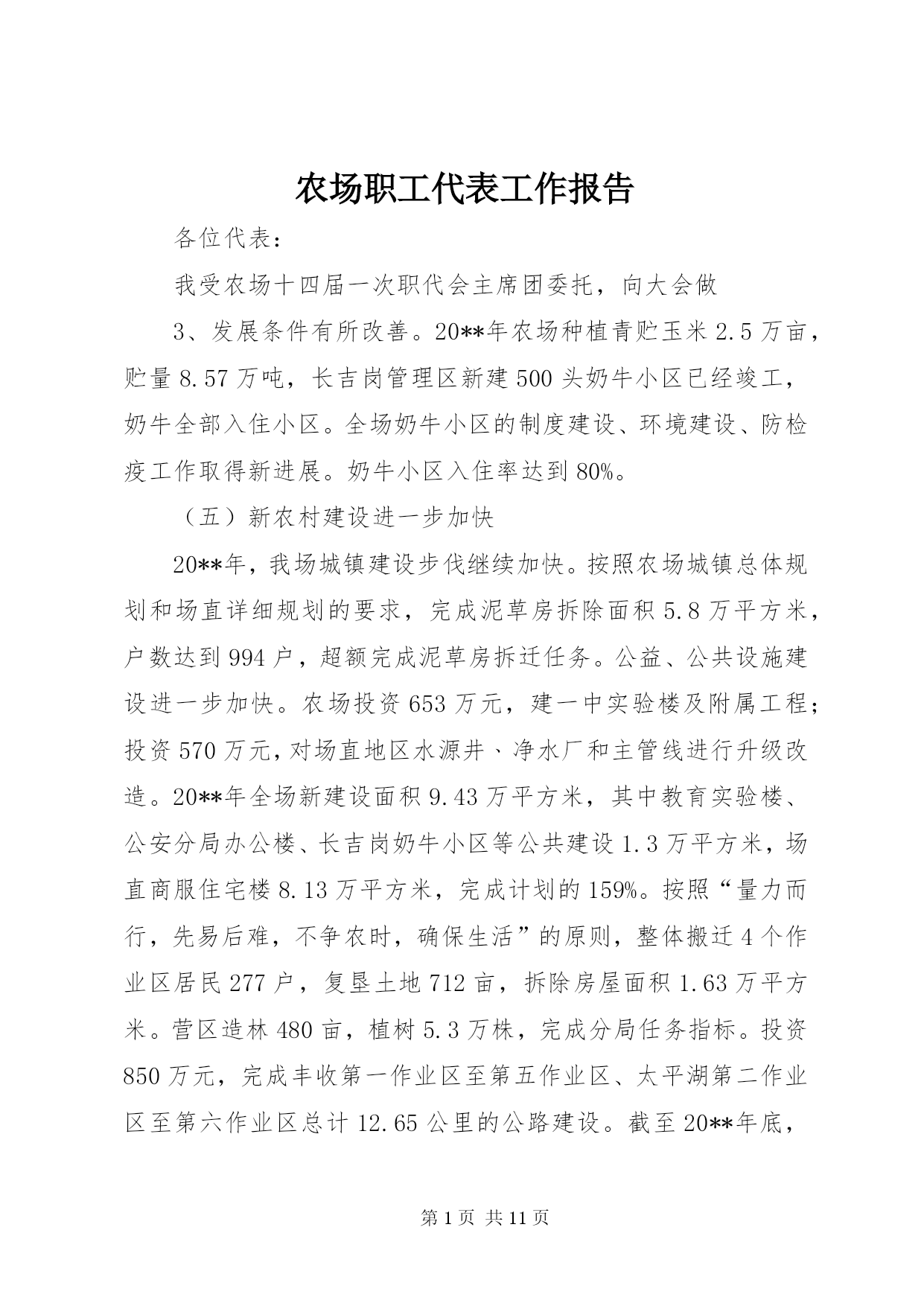 农场职工代表工作报告

各位代表：

我受农场十四届一次职代会主席团委托，向大会做

3、发展条件有所改善。20**年农场种植青贮玉米2.5万亩，贮量8.57万吨，长吉岗管理区新建500头奶牛小区已经竣工，奶牛全部入住小区。全场奶牛小区的制度建设、环境建设、防检疫工作取得新进展。奶牛小区入住率达到80%。

（五）新农村建设进一步加快

20**年，我场城镇建设步伐继续加快。按照农场城镇总体规划和场直详细规划的要求，完成泥草房拆除面积5.8万平方米，户数达到994户，超额完成泥草房拆迁任务。公益、公共设施建设进一步加快。农场投资653万元，建一中实验楼及附属工程；投资570万元，对场直地区水源井、净水厂和主管线进行升级改造。20**年全场新建设面积9.43万平方米，其中教育实验楼、公安分局办公楼、长吉岗奶牛小区等公共建设1.3万平方米，场直商服住宅楼8.13万平方米，完成计划的159%。按照“量力而行，先易后难，不争农时，确保生活”的原则，整体搬迁4个作业区居民277户，复垦土地712亩，拆除房屋面积1.63万平方米。营区造林480亩，植树5.3万株，完成分局任务指标。投资850万元，完成丰收第一作业区至第五作业区、太平湖第二作业区至第六作业区总计12.65公里的公路建设。截至20**年底，

第1页 共11页